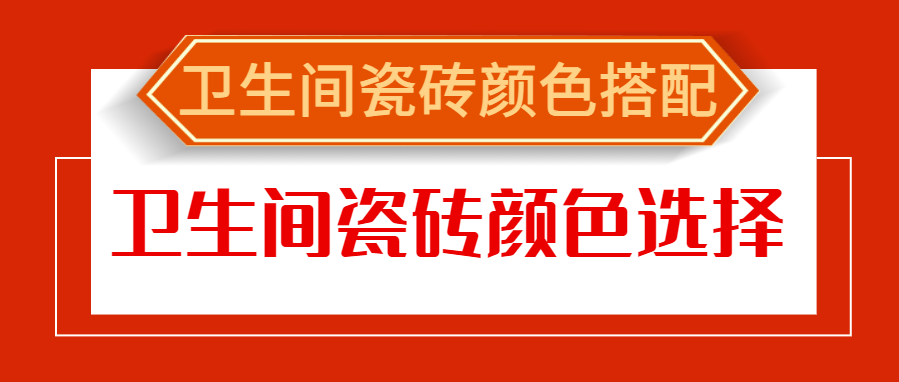 卫生间瓷砖颜色搭配

卫生间瓷砖颜色选择